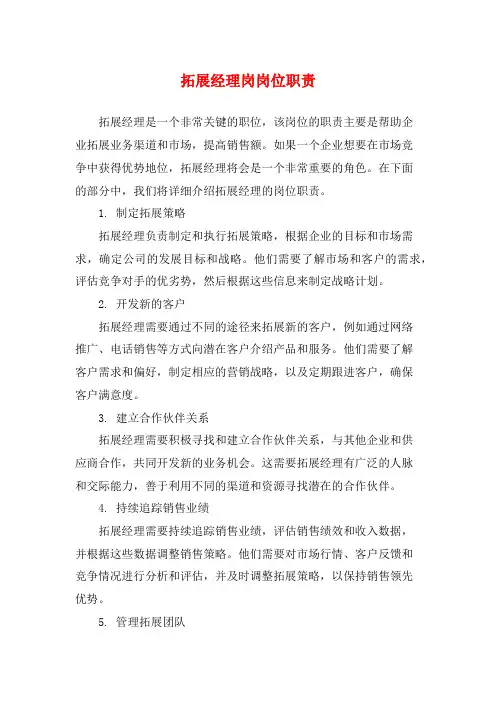 拓展经理岗岗位职责

拓展经理是一个非常关键的职位，该岗位的职责主要是帮助企业拓展业务渠道和市场，提高销售额。如果一个企业想要在市场竞争中获得优势地位，拓展经理将会是一个非常重要的角色。在下面的部分中，我们将详细介绍拓展经理的岗位职责。

1. 制定拓展策略

拓展经理负责制定和执行拓展策略，根据企业的目标和市场需求，确定公司的发展目标和战略。他们需要了解市场和客户的需求，评估竞争对手的优劣势，然后根据这些信息来制定战略计划。

2. 开发新的客户

拓展经理需要通过不同的途径来拓展新的客户，例如通过网络推广、电话销售等方式向潜在客户介绍产品和服务。他们需要了解客户需求和偏好，制定相应的营销战略，以及定期跟进客户，确保客户满意度。

3. 建立合作伙伴关系

拓展经理需要积极寻找和建立合作伙伴关系，与其他企业和供应商合作，共同开发新的业务机会。这需要拓展经理有广泛的人脉和交际能力，善于利用不同的渠道和资源寻找潜在的合作伙伴。

4. 持续追踪销售业绩

拓展经理需要持续追踪销售业绩，评估销售绩效和收入数据，并根据这些数据调整销售策略。他们需要对市场行情、客户反馈和竞争情况进行分析和评估，并及时调整拓展策略，以保持销售领先优势。

5. 管理拓展团队